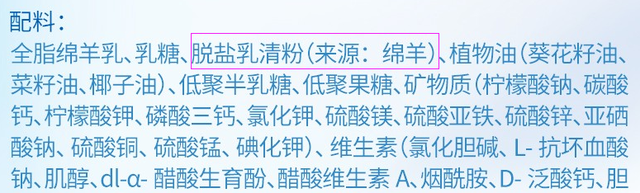 配料：
全脂绵羊乳、乳糖、脱盐乳清粉（来源：绵羊）、植物油（葵花籽油、菜籽油、椰子油）、低聚半乳糖、低聚果糖、矿物质（柠檬酸钠、碳酸钙、柠檬酸钾、磷酸三钙、氯化钾、硫酸镁、硫酸亚铁、硫酸锌、亚硒酸钠、硫酸铜、硫酸锰、碘化钾）、维生素（氯化胆碱、L- 抗坏血酸钠、肌醇、dl-α- 醋酸生育酚、醋酸维生素 A、烟酰胺、D- 泛酸钙、胆